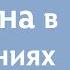 на в
ниях